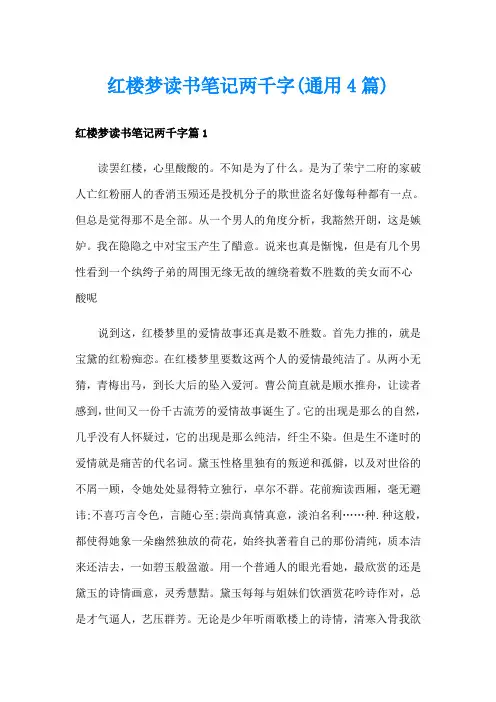 红楼梦读书笔记两千字(通用4篇)

红楼梦读书笔记两千字篇1

读罢红楼，心里酸酸的。不知是为了什么。是为了荣宁二府的家破人亡红粉丽人的香消玉殒还是投机分子的欺世盗名好像每种都有一点。但总是觉得那不是全部。从一个男人的角度分析，我豁然开朗，这是嫉妒。我在隐隐之中对宝玉产生了醋意。说来也真是惭愧，但是有几个男性看到一个纨绔子弟的周围无缘无故的缠绕着数不胜数的美女而不心酸呢

说到这，红楼梦里的爱情故事还真是数不胜数。首先力推的，就是宝黛的红粉痴恋。在红楼梦里要数这两个人的爱情最纯洁了。从两小无猜，青梅出马，到长大后的坠入爱河。曹公简直就是顺水推舟，让读者感到，世间又一份千古流芳的爱情故事诞生了。它的出现是那么的自然，几乎没有人怀疑过，它的出现是那么纯洁，纤尘不染。但是生不逢时的爱情就是痛苦的代名词。黛玉性格里独有的叛逆和孤僻，以及对世俗的不屑一顾，令她处处显得特立独行，卓尔不群。花前痴读西厢，毫无避讳;不喜巧言令色，言随心至;崇尚真情真意，淡泊名利……种.种这般，都使得她象一朵幽然独放的荷花，始终执著着自己的那份清纯，质本洁来还洁去，一如碧玉般盈澈。用一个普通人的眼光看她，最欣赏的还是黛玉的诗情画意，灵秀慧黠。黛玉每每与姐妹们饮酒赏花吟诗作对，总是才气逼人，艺压群芳。无论是少年听雨歌楼上的诗情，清寒入骨我欲